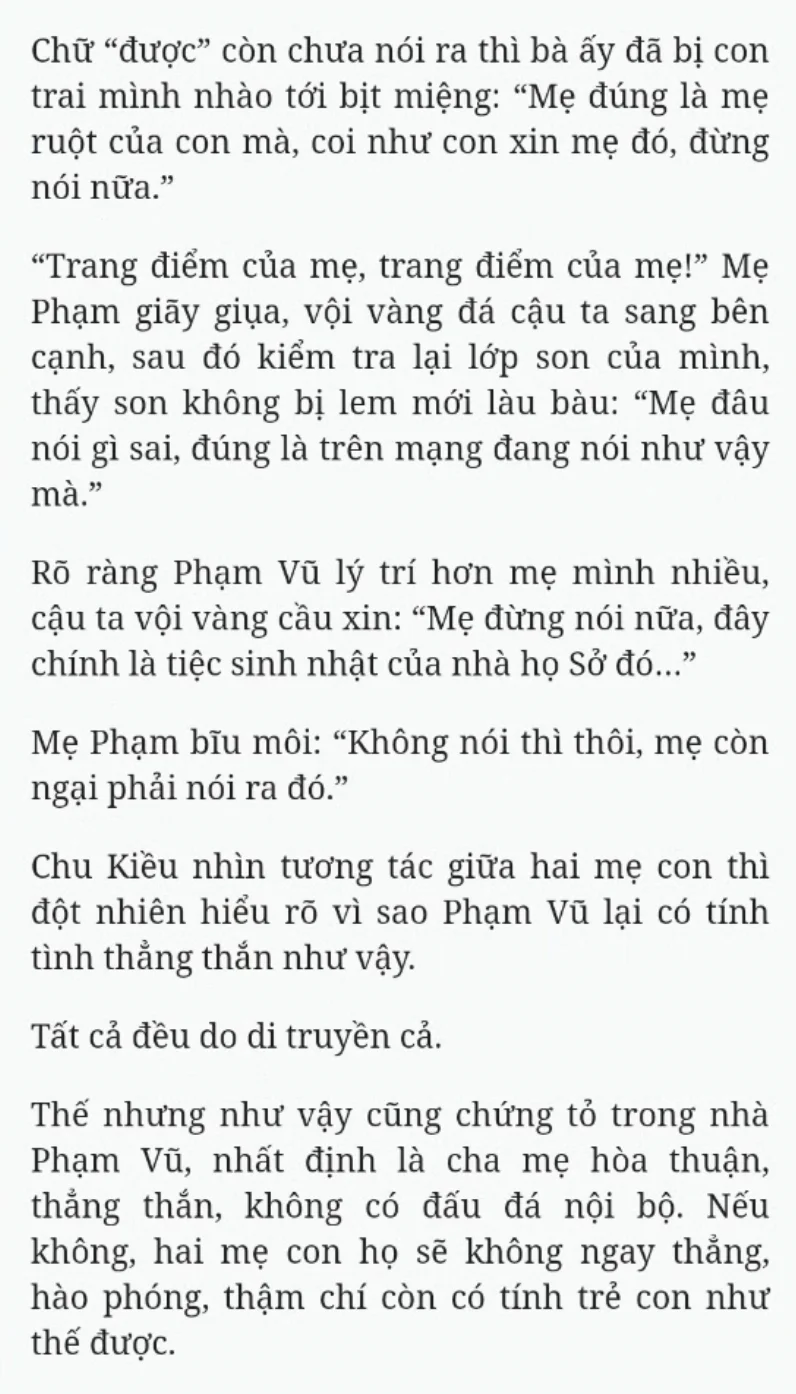 Chữ “được” còn chưa nói ra thì bà ấy đã bị con trai mình nhào tới bịt miệng: “Mẹ đúng là mẹ ruột của con mà, coi như con xin mẹ đó, đừng nói nữa.”

“Trang điểm của mẹ, trang điểm của mẹ!” Mẹ Phạm giãy giụa, vội vàng đá cậu ta sang bên cạnh, sau đó kiểm tra lại lớp son của mình, thấy son không bị lem mới làu bàu: “Mẹ đâu nói gì sai, đúng là trên mạng đang nói như vậy mà.”

Rõ ràng Phạm Vũ lý trí hơn mẹ mình nhiều, cậu ta vội vàng cầu xin: “Mẹ đừng nói nữa, đây chính là tiệc sinh nhật của nhà họ Sở đó...”

Mẹ Phạm bĩu môi: “Không nói thì thôi, mẹ còn ngại phải nói ra đó.”

Chu Kiều nhìn tương tác giữa hai mẹ con thì đột nhiên hiểu rõ vì sao Phạm Vũ lại có tính tình thẳng thắn như vậy.

Tất cả đều do di truyền cả.

Thế nhưng như vậy cũng chứng tỏ trong nhà Phạm Vũ, nhất định là cha mẹ hòa thuận, thẳng thắn, không có đấu đá nội bộ. Nếu không, hai mẹ con họ sẽ không ngay thẳng, hào phóng, thậm chí còn có tính trẻ con như thế được.